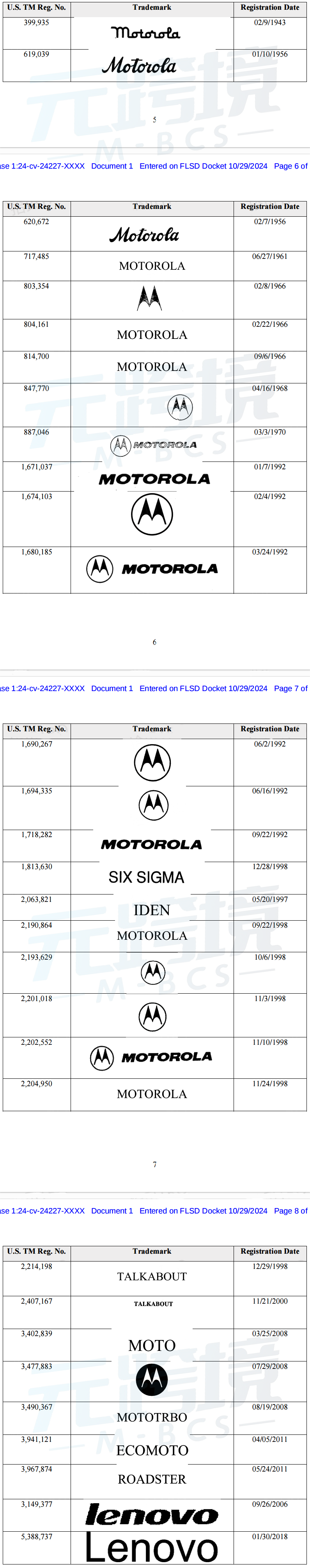 | U.S. TM Reg. No. | Trademark | Registration Date |
|---|---|---|
| 399,935 | Motorola | 02/9/1943 |
| 619,039 | Motorola | 01/10/1956 |

元跨境 M-BCS

5

ase 1:24-cv-24227-XXXX Document 1 Entered on FLSD Docket 10/29/2024 Page 6 of

| U.S. TM Reg. No. | Trademark | Registration Date |
|---|---|---|
| 620,672 | Motorola | 02/7/1956 |
| 717,485 | MOTOROLA | 06/27/1961 |
| 803,354 | | 02/8/1966 |
| 804,161 | MOTOROLA | 02/22/1966 |
| 814,700 | MOTOROLA | 09/6/1966 |
| 847,770 | | 04/16/1968 |
| 887,046 | MOTOROLA | 03/3/1970 |
| 1,671,037 | MOTOROLA | 01/7/1992 |
| 1,674,103 | | 02/4/1992 |
| 1,680,185 | MOTOROLA | 03/24/1992 |

元跨境 M-BCS

6

ase 1:24-cv-24227-XXXX Document 1 Entered on FLSD Docket 10/29/2024 Page 7 of

| U.S. TM Reg. No. | Trademark | Registration Date |
|---|---|---|
| 1,690,267 | | 06/2/1992 |
| 1,694,335 | | 06/16/1992 |
| 1,718,282 | MOTOROLA | 09/22/1992 |
| 1,813,630 | SIX SIGMA | 12/28/1998 |
| 2,063,821 | IDEN | 05/20/1997 |
| 2,190,864 | MOTOROLA | 09/22/1998 |
| 2,193,629 | | 10/6/1998 |
| 2,201,018 | | 11/3/1998 |
| 2,202,552 | MOTOROLA | 11/10/1998 |
| 2,204,950 | MOTOROLA | 11/24/1998 |

元跨境 M-BCS

7

ase 1:24-cv-24227-XXXX Document 1 Entered on FLSD Docket 10/29/2024 Page 8 of

| U.S. TM Reg. No. | Trademark | Registration Date |
|---|---|---|
| 2,214,198 | TALKABOUT | 12/29/1998 |
| 2,407,167 | TALKABOUT | 11/21/2000 |
| 3,402,839 | MOTO | 03/25/2008 |
| 3,477,883 | | 07/29/2008 |
| 3,490,367 | MOTOTRBO | 08/19/2008 |
| 3,941,121 | ECOMOTO | 04/05/2011 |
| 3,967,874 | ROADSTER | 05/24/2011 |
| 3,149,377 | lenovo | 09/26/2006 |
| 5,388,737 | Lenovo | 01/30/2018 |

元跨境 M-BCS